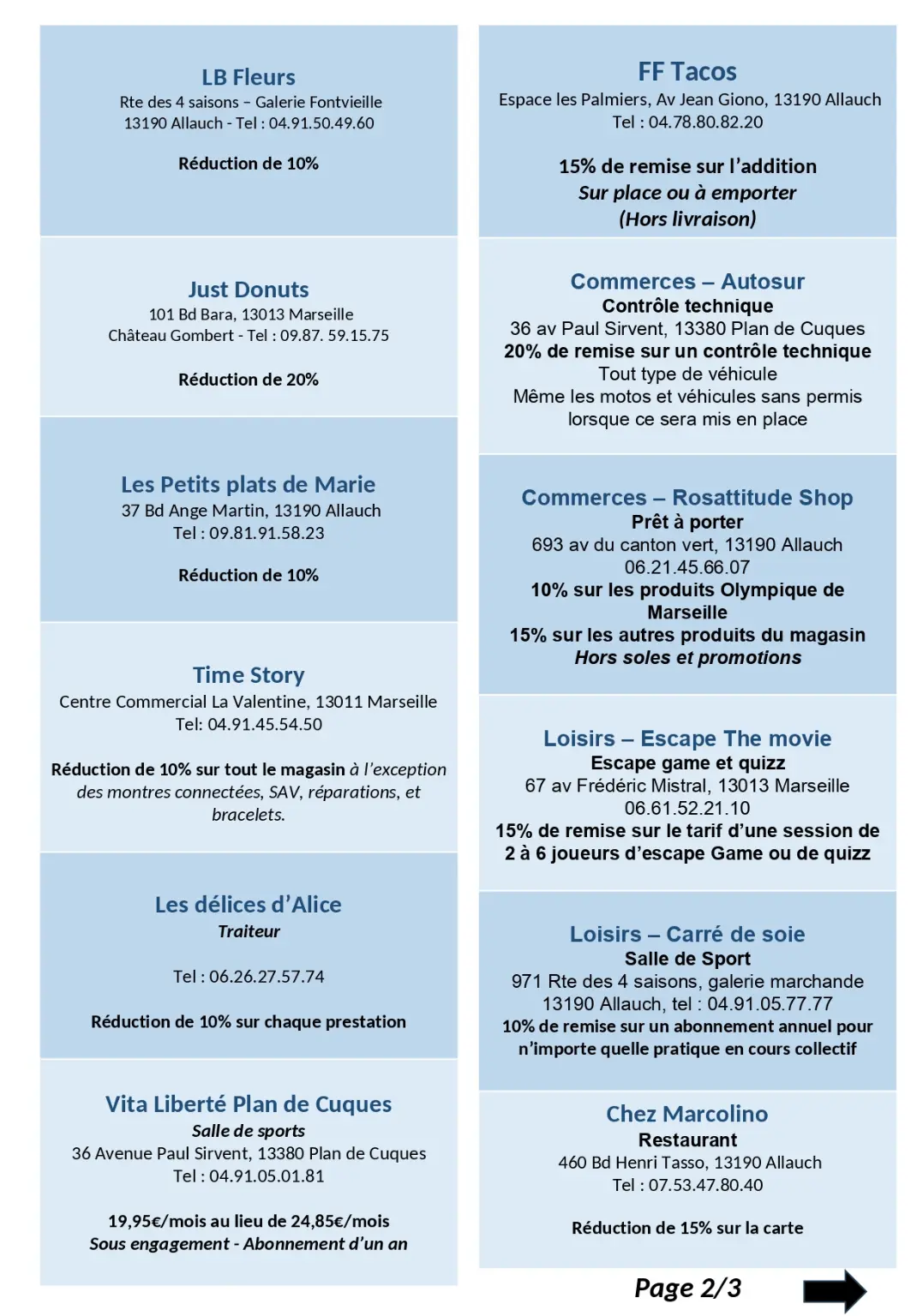 LB Fleurs
Rte des 4 saisons – Galerie Fontvieille
13190 Allauch - Tel : 04.91.50.49.60

Réduction de 10%

Just Donuts
101 Bd Bara, 13013 Marseille
Château Gombert - Tel : 09.87. 59.15.75

Réduction de 20%

Les Petits plats de Marie
37 Bd Ange Martin, 13190 Allauch
Tel : 09.81.91.58.23

Réduction de 10%

Time Story
Centre Commercial La Valentine, 13011 Marseille
Tel: 04.91.45.54.50

Réduction de 10% sur tout le magasin à l'exception des montres connectées, SAV, réparations, et bracelets.

Les délices d'Alice
Traiteur

Tel : 06.26.27.57.74

Réduction de 10% sur chaque prestation

Vita Liberté Plan de Cuques
Salle de sports
36 Avenue Paul Sirvent, 13380 Plan de Cuques
Tel : 04.91.05.01.81

19,95€/mois au lieu de 24,85€/mois
Sous engagement - Abonnement d'un an

FF Tacos
Espace les Palmiers, Av Jean Giono, 13190 Allauch
Tel : 04.78.80.82.20

15% de remise sur l'addition
Sur place ou à emporter
(Hors livraison)

Commerces – Autosur
Contrôle technique
36 av Paul Sirvent, 13380 Plan de Cuques
20% de remise sur un contrôle technique
Tout type de véhicule
Même les motos et véhicules sans permis lorsque ce sera mis en place

Commerces – Rosattitude Shop
Prêt à porter
693 av du canton vert, 13190 Allauch
06.21.45.66.07
10% sur les produits Olympique de Marseille
15% sur les autres produits du magasin
Hors soles et promotions

Loisirs – Escape The movie
Escape game et quizz
67 av Frédéric Mistral, 13013 Marseille
06.61.52.21.10
15% de remise sur le tarif d'une session de 2 à 6 joueurs d'escape Game ou de quizz

Loisirs – Carré de soie
Salle de Sport
971 Rte des 4 saisons, galerie marchande
13190 Allauch, tel : 04.91.05.77.77
10% de remise sur un abonnement annuel pour n'importe quelle pratique en cours collectif

Chez Marcolino
Restaurant
460 Bd Henri Tasso, 13190 Allauch
Tel : 07.53.47.80.40

Réduction de 15% sur la carte

Page 2/3